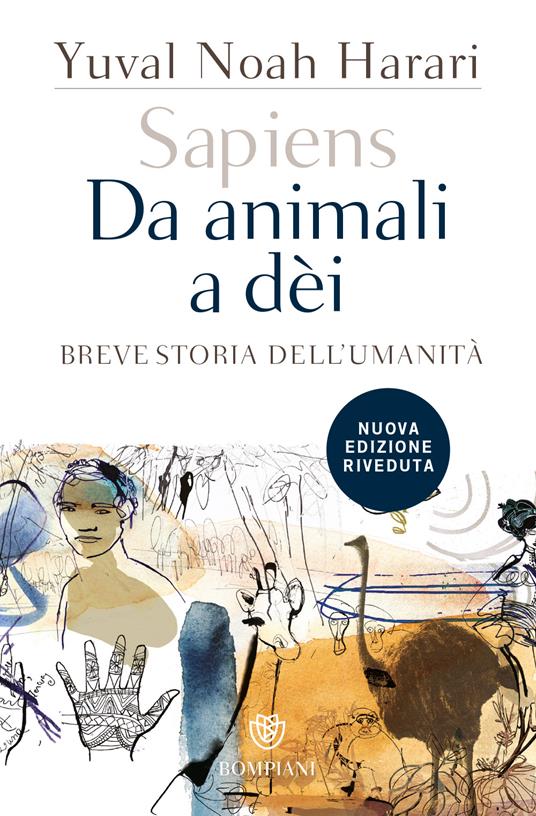 Yuval Noah Harari

Sapiens
Da animali a dèi

BREVE STORIA DELL'UMANITÀ

NUOVA EDIZIONE RIVEDUTA

BOMPIANI